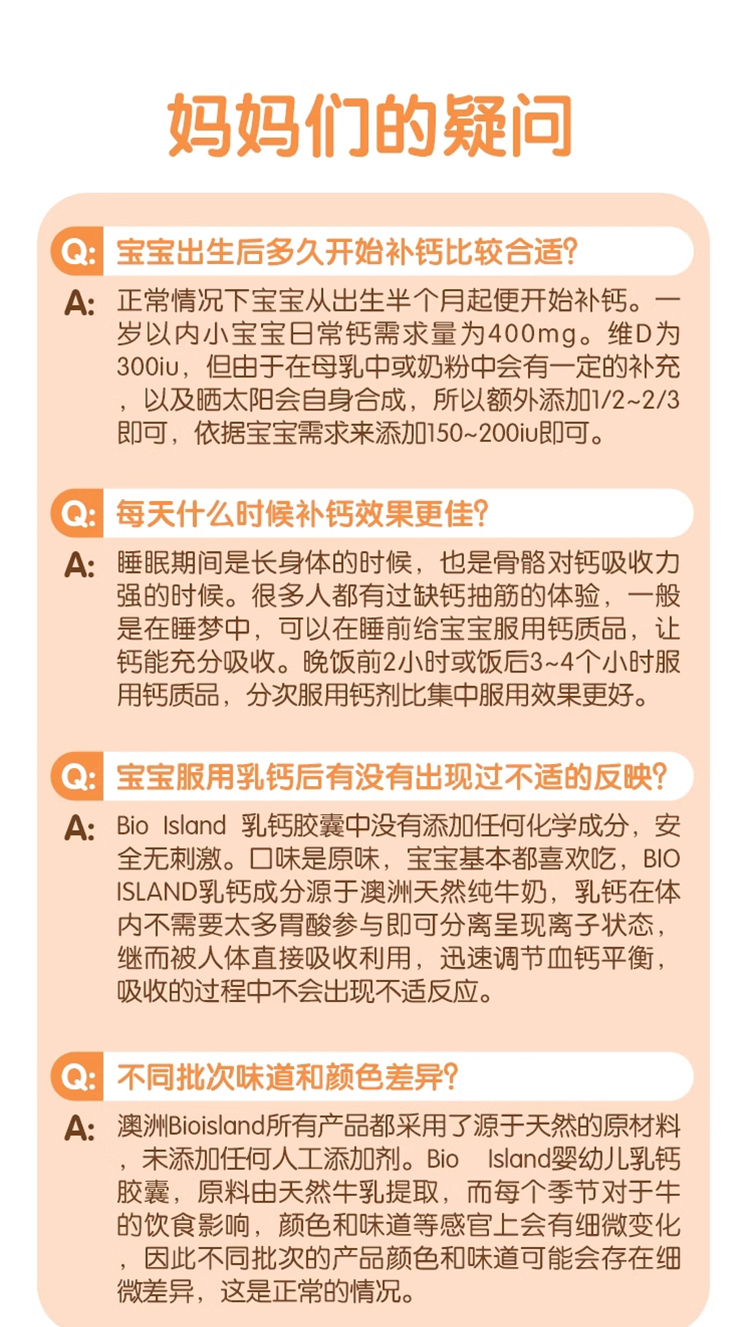 妈妈们的疑问

Q: 宝宝出生后多久开始补钙比较合适?

A: 正常情况下宝宝从出生半个月起便开始补钙。一岁以内小宝宝日常钙需求量为400mg。维D为300iu，但由于在母乳中或奶粉中会有一定的补充，以及晒太阳会自身合成，所以额外添加1/2~2/3即可，依据宝宝需求来添加150~200iu即可。

Q: 每天什么时候补钙效果更佳?

A: 睡眠期间是长身体的时候，也是骨骼对钙吸收力强的时候。很多人都有过缺钙抽筋的体验，一般是在睡梦中，可以在睡前给宝宝服用钙质品，让钙能充分吸收。晚饭前2小时或饭后3~4个小时服用钙质品，分次服用钙剂比集中服用效果更好。

Q: 宝宝服用乳钙后有没有出现过不适的反映?

A: Bio Island 乳钙胶囊中没有添加任何化学成分，安全无刺激。口味是原味，宝宝基本都喜欢吃，BIO ISLAND乳钙成分源于澳洲天然纯牛奶，乳钙在体内不需要太多胃酸参与即可分离呈现离子状态，继而被人体直接吸收利用，迅速调节血钙平衡，吸收的过程中不会出现不适反应。

Q: 不同批次味道和颜色差异?

A: 澳洲Bioisland所有产品都采用了源于天然的原材料，未添加任何人工添加剂。Bio Island婴幼儿乳钙胶囊，原料由天然牛乳提取，而每个季节对于牛的饮食影响，颜色和味道等感官上会有细微变化，因此不同批次的产品颜色和味道可能会存在细微差异，这是正常的情况。